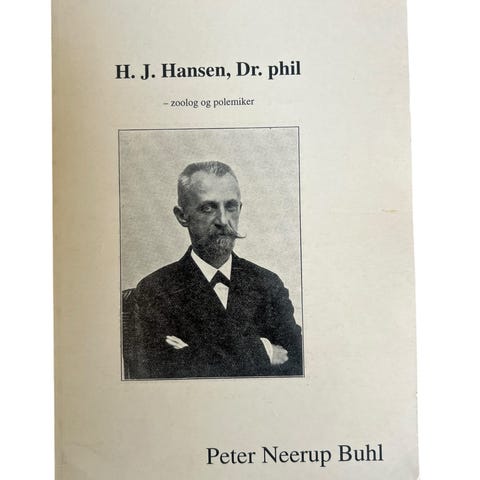 H. J. Hansen, Dr. phil

– zoolog og polemiker

Peter Neerup Buhl